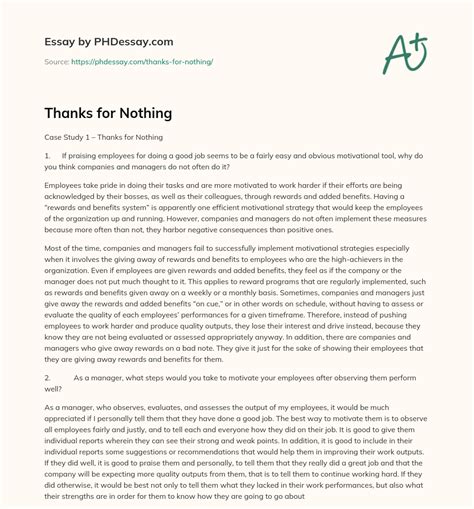 Essay by PHDessay.com

Source: https://phdessay.com/thanks-for-nothing/

A+

Thanks for Nothing

Case Study 1 – Thanks for Nothing

1. If praising employees for doing a good job seems to be a fairly easy and obvious motivational tool, why do you think companies and managers do not often do it?

Employees take pride in doing their tasks and are more motivated to work harder if their efforts are being acknowledged by their bosses, as well as their colleagues, through rewards and added benefits. Having a "rewards and benefits system" is apparently one efficient motivational strategy that would keep the employees of the organization up and running. However, companies and managers do not often implement these measures because more often than not, they harbor negative consequences than positive ones.

Most of the time, companies and managers fail to successfully implement motivational strategies especially when it involves the giving away of rewards and benefits to employees who are the high-achievers in the organization. Even if employees are given rewards and added benefits, they feel as if the company or the manager does not put much thought to it. This applies to reward programs that are regularly implemented, such as rewards and benefits given away on a weekly or a monthly basis. Sometimes, companies and managers just give away the rewards and added benefits "on cue," or in other words on schedule, without having to assess or evaluate the quality of each employees' performances for a given timeframe. Therefore, instead of pushing employees to work harder and produce quality outputs, they lose their interest and drive instead, because they know they are not being evaluated or assessed appropriately anyway. In addition, there are companies and managers who give away rewards on a bad note. They give it just for the sake of showing their employees that they are giving away rewards and benefits for them.

2. As a manager, what steps would you take to motivate your employees after observing them perform well?

As a manager, who observes, evaluates, and assesses the output of my employees, it would be much appreciated if I personally tell them that they have done a good job. The best way to motivate them is to observe all employees fairly and justly, and to tell each and everyone how they did on their job. It is good to give them individual reports wherein they can see their strong and weak points. In addition, it is good to include in their individual reports some suggestions or recommendations that would help them in improving their work outputs. If they did well, it is good to praise them and personally, to tell them that they really did a great job and that the company will be expecting more quality outputs from them, that is to tell them to continue working hard. If they did otherwise, it would be best not only to tell them what they lacked in their work performances, but also what their strengths are in order for them to know how they are going to go about